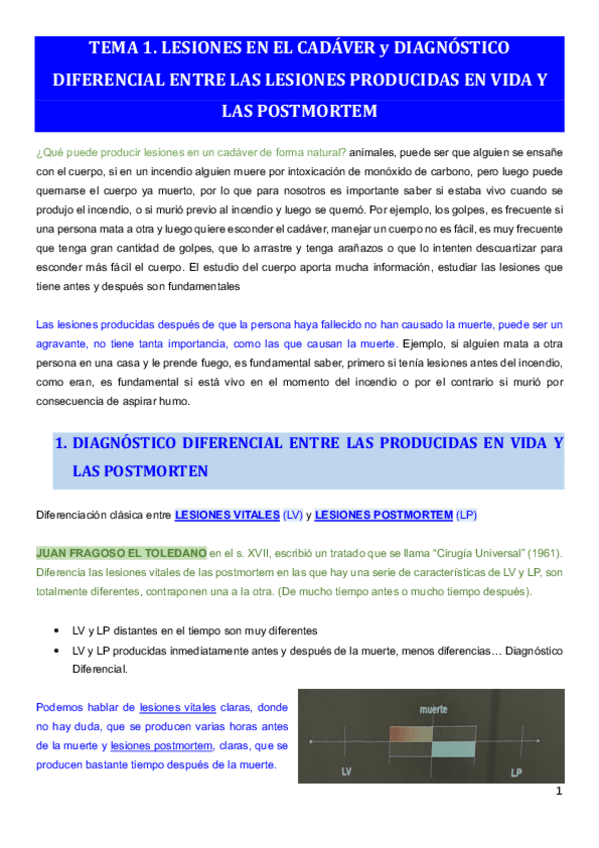 TEMA 1. LESIONES EN EL CADÁVER y DIAGNÓSTICO DIFERENCIAL ENTRE LAS LESIONES PRODUCIDAS EN VIDA Y LAS POSTMORTEM

¿Qué puede producir lesiones en un cadáver de forma natural? animales, puede ser que alguien se ensañe con el cuerpo, si en un incendio alguien muere por intoxicación de monóxido de carbono, pero luego puede quemarse el cuerpo ya muerto, por lo que para nosotros es importante saber si estaba vivo cuando se produjo el incendio, o si murió previo al incendio y luego se quemó. Por ejemplo, los golpes, es frecuente si una persona mata a otra y luego quiere esconder el cadáver, manejar un cuerpo no es fácil, es muy frecuente que tenga gran cantidad de golpes, que lo arrastre y tenga arañazos o que lo intenten descuartizar para esconder más fácil el cuerpo. El estudio del cuerpo aporta mucha información, estudiar las lesiones que tiene antes y después son fundamentales

Las lesiones producidas después de que la persona haya fallecido no han causado la muerte, puede ser un agravante, no tiene tanta importancia, como las que causan la muerte. Ejemplo, si alguien mata a otra persona en una casa y le prende fuego, es fundamental saber, primero si tenía lesiones antes del incendio, como eran, es fundamental si está vivo en el momento del incendio o por el contrario si murió por consecuencia de aspirar humo.

1. DIAGNÓSTICO DIFERENCIAL ENTRE LAS PRODUCIDAS EN VIDA Y LAS POSTMORTEN

Diferenciación clásica entre LESIONES VITALES (LV) y LESIONES POSTMORTEM (LP)

JUAN FRAGOSO EL TOLEDANO en el s. XVII, escribió un tratado que se llama "Cirugía Universal" (1961). Diferencia las lesiones vitales de las postmortem en las que hay una serie de características de LV y LP, son totalmente diferentes, contraponen una a la otra. (De mucho tiempo antes o mucho tiempo después).

• LV y LP distantes en el tiempo son muy diferentes
• LV y LP producidas inmediatamente antes y después de la muerte, menos diferencias… Diagnóstico Diferencial.

Podemos hablar de lesiones vitales claras, donde no hay duda, que se producen varias horas antes de la muerte y lesiones postmortem, claras, que se producen bastante tiempo después de la muerte.

muerte
LV
LP

1